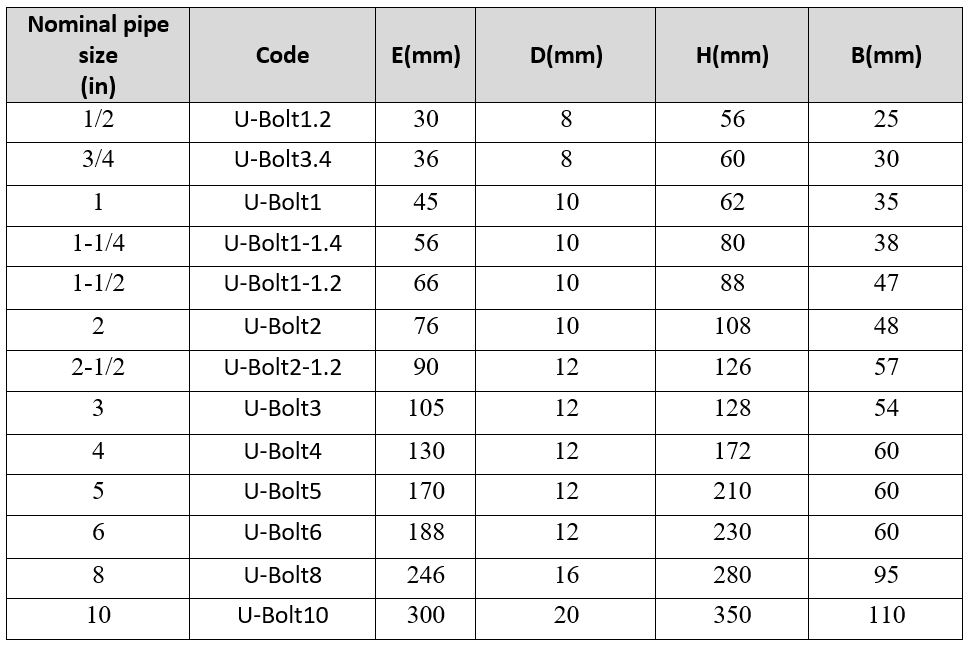 | Nominal pipe size (in) | Code | E(mm) | D(mm) | H(mm) | B(mm) |
|---|---|---|---|---|---|
| 1/2 | U-Bolt1.2 | 30 | 8 | 56 | 25 |
| 3/4 | U-Bolt3.4 | 36 | 8 | 60 | 30 |
| 1 | U-Bolt1 | 45 | 10 | 62 | 35 |
| 1-1/4 | U-Bolt1-1.4 | 56 | 10 | 80 | 38 |
| 1-1/2 | U-Bolt1-1.2 | 66 | 10 | 88 | 47 |
| 2 | U-Bolt2 | 76 | 10 | 108 | 48 |
| 2-1/2 | U-Bolt2-1.2 | 90 | 12 | 126 | 57 |
| 3 | U-Bolt3 | 105 | 12 | 128 | 54 |
| 4 | U-Bolt4 | 130 | 12 | 172 | 60 |
| 5 | U-Bolt5 | 170 | 12 | 210 | 60 |
| 6 | U-Bolt6 | 188 | 12 | 230 | 60 |
| 8 | U-Bolt8 | 246 | 16 | 280 | 95 |
| 10 | U-Bolt10 | 300 | 20 | 350 | 110 |